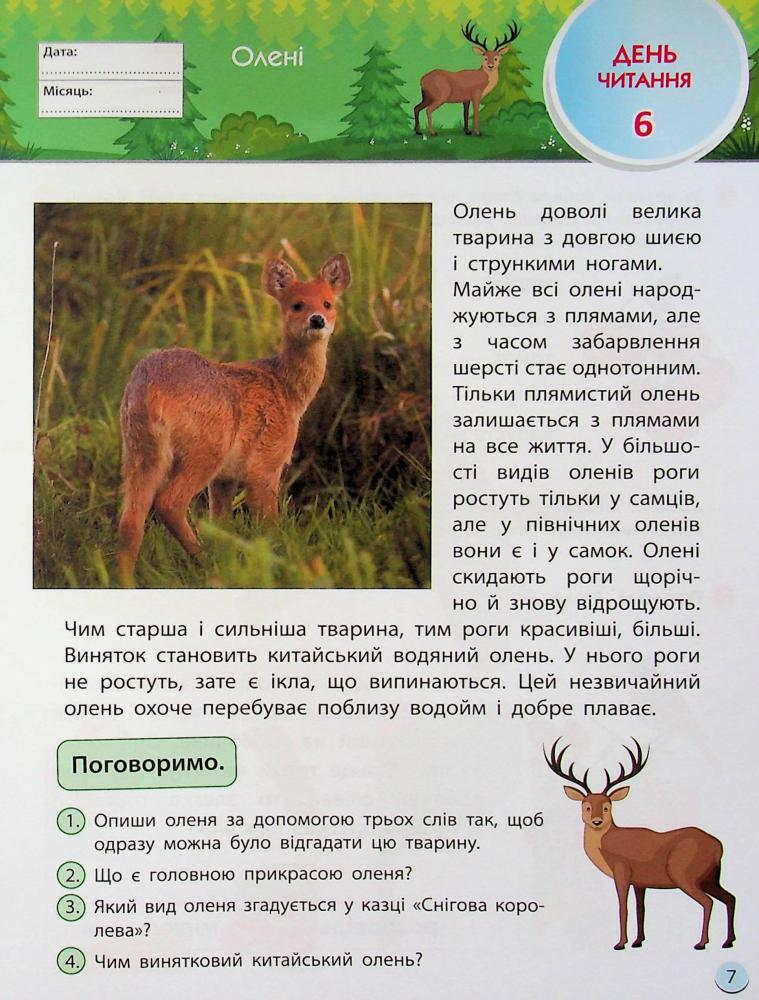 Дата:

Місяць:

Олені

ДЕНЬ ЧИТАННЯ 6

Олень доволі велика тварина з довгою шиєю і стрункими ногами. Майже всі олені народжуються з плямами, але з часом забарвлення шерсті стає однотонним. Тільки плямистий олень залишається з плямами на все життя. У більшості видів оленів роги ростуть тільки у самців, але у північних оленів вони є і у самок. Олені скидають роги щорічно й знову відрощують. Чим старша і сильніша тварина, тим роги красивіші, більші. Виняток становить китайський водяний олень. У нього роги не ростуть, зате є ікла, що випинаються. Цей незвичайний олень охоче перебуває поблизу водойм і добре плаває.

Поговоримо.

1. Опиши оленя за допомогою трьох слів так, щоб одразу можна було відгадати цю тварину.

2. Що є головною прикрасою оленя?

3. Який вид оленя згадується у казці «Снігова королева»?

4. Чим винятковий китайський олень?

7